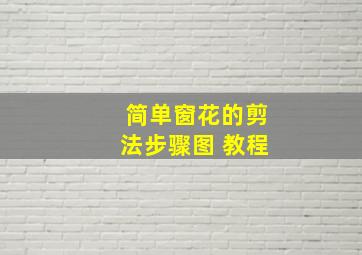 简单窗花的剪法步骤图 教程